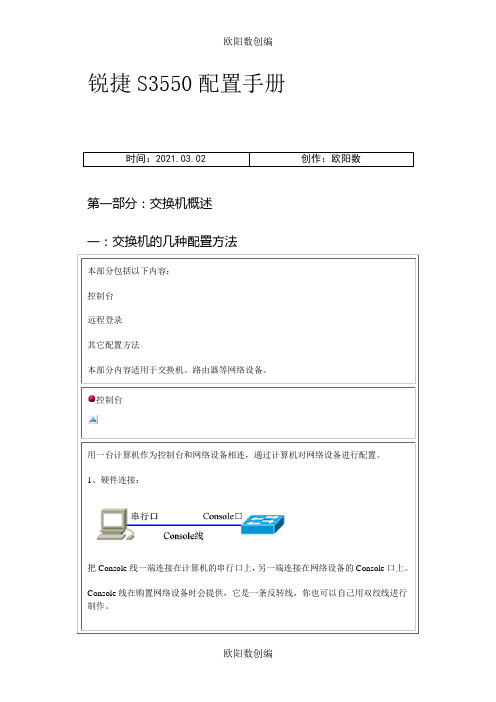 欧阳数创编

锐捷 S3550 配置手册

| 时间：2021.03.02 | 创作：欧阳数 |
|---|---|

第一部分：交换机概述

一：交换机的几种配置方法

本部分包括以下内容：

控制台

远程登录

其它配置方法

本部分内容适用于交换机、路由器等网络设备。

控制台

用一台计算机作为控制台和网络设备相连，通过计算机对网络设备进行配置。

1、硬件连接：

串行口

Console口

Console线

把 Console 线一端连接在计算机的串行口上，另一端连接在网络设备的 Console 口上。

Console 线在购置网络设备时会提供，它是一条反转线，你也可以自己用双绞线进行制作。

欧阳数创编